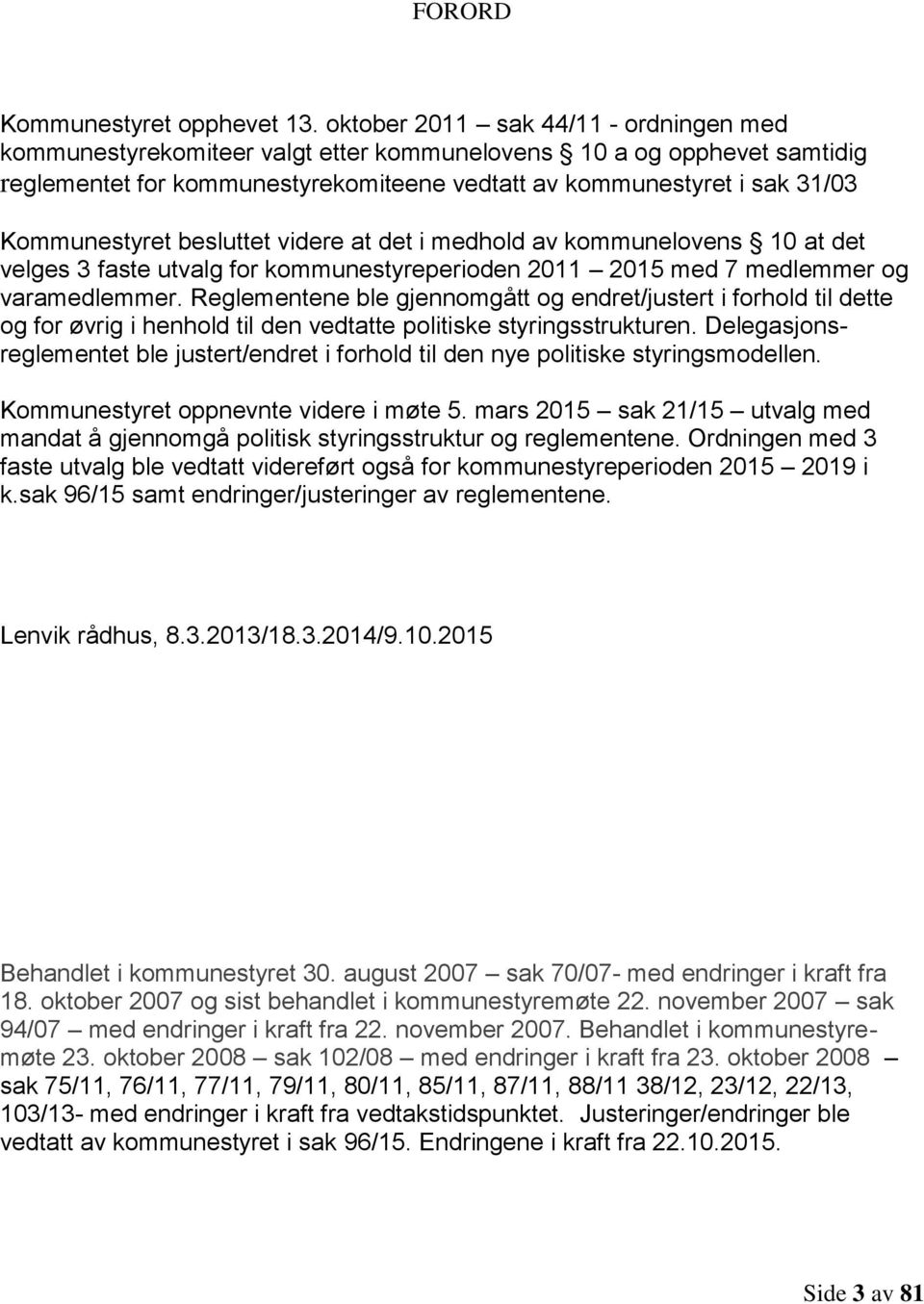 FORORD

Kommunestyret opphevet 13. oktober 2011 – sak 44/11 - ordningen med kommunestyrekomiteer valgt etter kommunelovens § 10 a og opphevet samtidig reglementet for kommunestyrekomiteene vedtatt av kommunestyret i sak 31/03

Kommunestyret besluttet videre at det i medhold av kommunelovens § 10 at det velges 3 faste utvalg for kommunestyreperioden 2011 – 2015 med 7 medlemmer og varamedlemmer. Reglementene ble gjennomgått og endret/justert i forhold til dette og for øvrig i henhold til den vedtatte politiske styringsstrukturen. Delegasjonsreglementet ble justert/endret i forhold til den nye politiske styringsmodellen.

Kommunestyret oppnevnte videre i møte 5. mars 2015 – sak 21/15 – utvalg med mandat å gjennomgå politisk styringsstruktur og reglementene. Ordningen med 3 faste utvalg ble vedtatt videreført også for kommunestyreperioden 2015 – 2019 i k.sak 96/15 samt endringer/justeringer av reglementene.

Lenvik rådhus, 8.3.2013/18.3.2014/9.10.2015

Behandlet i kommunestyret 30. august 2007 – sak 70/07- med endringer i kraft fra 18. oktober 2007 og sist behandlet i kommunestyremøte 22. november 2007 – sak 94/07 – med endringer i kraft fra 22. november 2007. Behandlet i kommunestyremøte 23. oktober 2008 – sak 102/08 – med endringer i kraft fra 23. oktober 2008 – sak 75/11, 76/11, 77/11, 79/11, 80/11, 85/11, 87/11, 88/11 38/12, 23/12, 22/13, 103/13- med endringer i kraft fra vedtakstidspunktet. Justeringer/endringer ble vedtatt av kommunestyret i sak 96/15. Endringene i kraft fra 22.10.2015.

Side 3 av 81